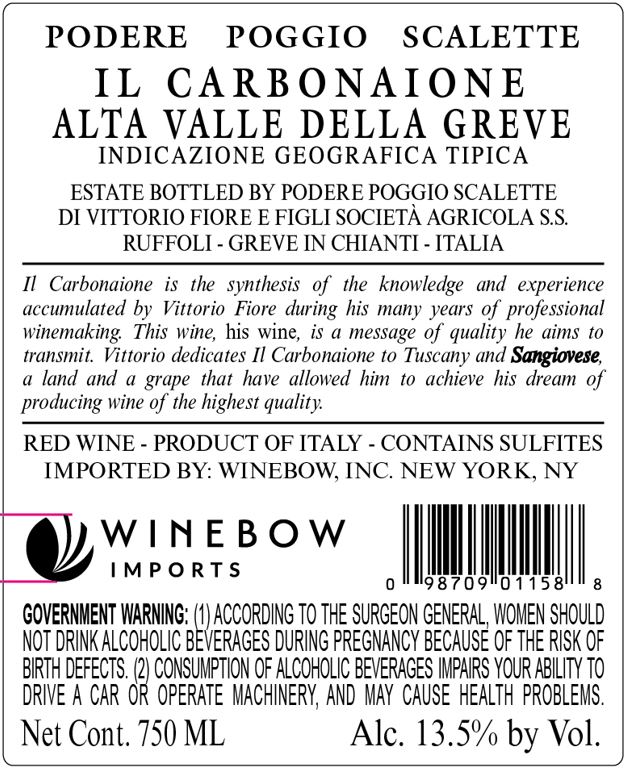 PODERE POGGIO SCALETTE
IL CARBONAIONE
ALTA VALLE DELLA GREVE
INDICAZIONE GEOGRAFICA TIPICA

ESTATE BOTTLED BY PODERE POGGIO SCALETTE
DI VITTORIO FIORE E FIGLI SOCIETÀ AGRICOLA S.S.
RUFFOLI - GREVE IN CHIANTI - ITALIA

Il Carbonaione is the synthesis of the knowledge and experience accumulated by Vittorio Fiore during his many years of professional winemaking. This wine, his wine, is a message of quality he aims to transmit. Vittorio dedicates Il Carbonaione to Tuscany and Sangiovese, a land and a grape that have allowed him to achieve his dream of producing wine of the highest quality.

RED WINE - PRODUCT OF ITALY - CONTAINS SULFITES
IMPORTED BY: WINEBOW, INC. NEW YORK, NY

WINEBOW
IMPORTS

0 98709 01158 8

GOVERNMENT WARNING: (1) ACCORDING TO THE SURGEON GENERAL, WOMEN SHOULD NOT DRINK ALCOHOLIC BEVERAGES DURING PREGNANCY BECAUSE OF THE RISK OF BIRTH DEFECTS. (2) CONSUMPTION OF ALCOHOLIC BEVERAGES IMPAIRS YOUR ABILITY TO DRIVE A CAR OR OPERATE MACHINERY, AND MAY CAUSE HEALTH PROBLEMS.

Net Cont. 750 ML Alc. 13.5% by Vol.